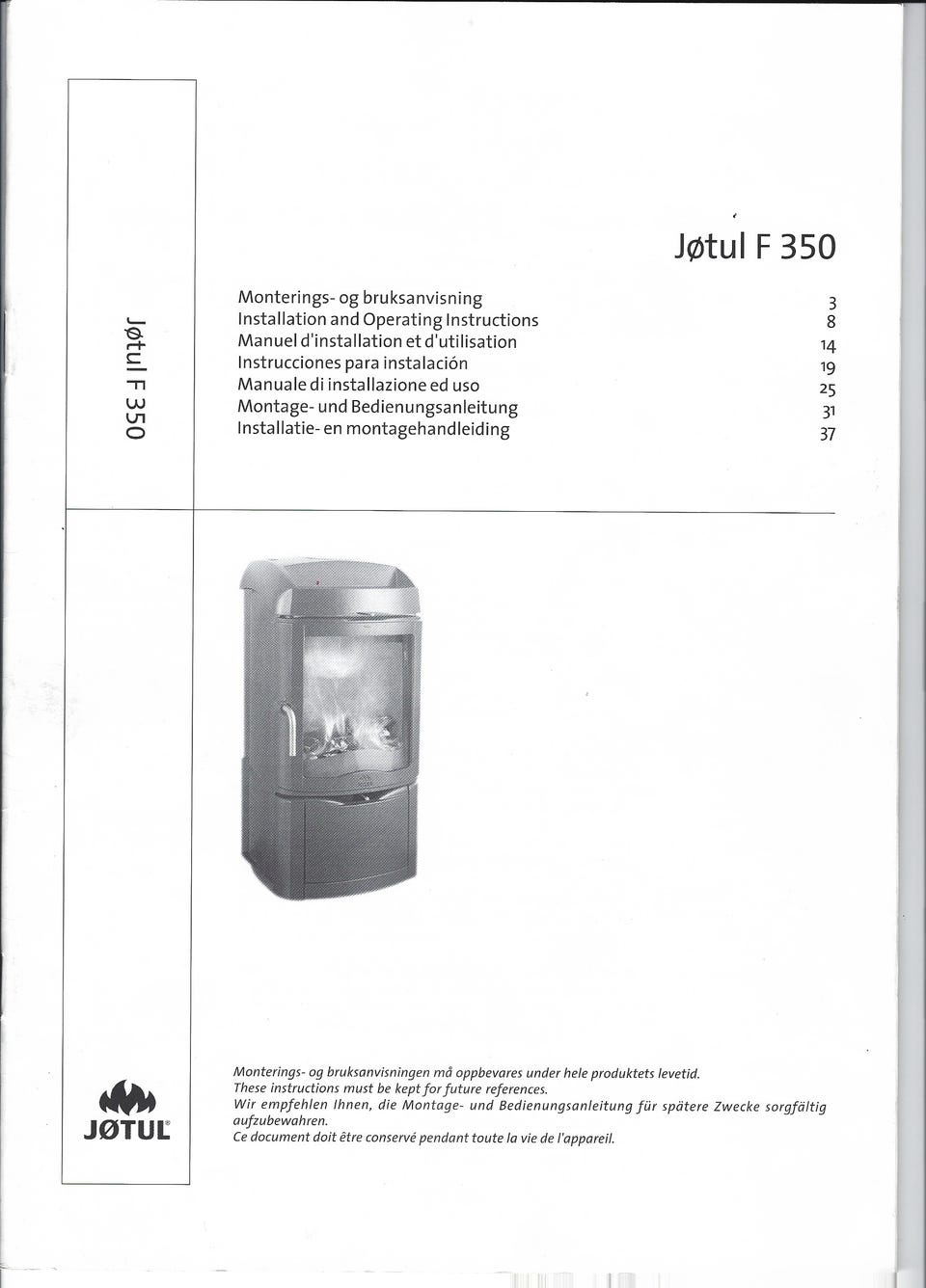 Jøtul F 350

Jøtul F 350

| | |
|---|---|
| Monterings- og bruksanvisning | 3 |
| Installation and Operating Instructions | 8 |
| Manuel d'installation et d'utilisation | 14 |
| Instrucciones para instalación | 19 |
| Manuale di installazione ed uso | 25 |
| Montage- und Bedienungsanleitung | 31 |
| Installatie- en montagehandleiding | 37 |

JØTUL®

Monterings- og bruksanvisningen må oppbevares under hele produktets levetid.
These instructions must be kept for future references.
Wir empfehlen Ihnen, die Montage- und Bedienungsanleitung für spätere Zwecke sorgfältig aufzubewahren.
Ce document doit être conservé pendant toute la vie de l'appareil.